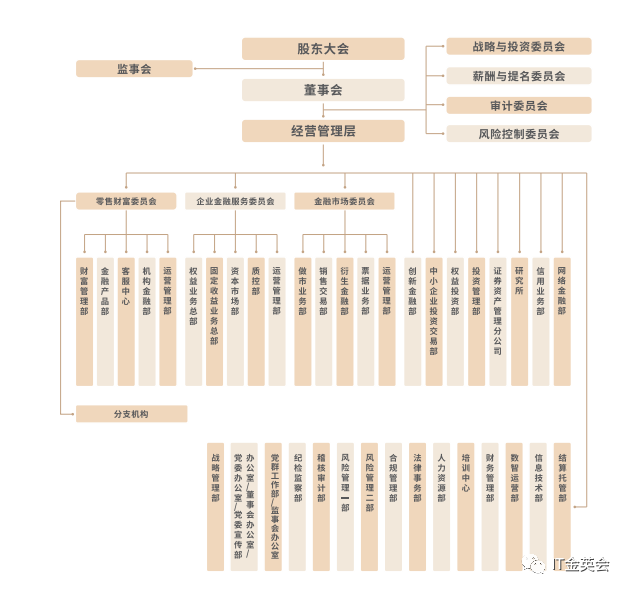 股东大会

监事会

董事会

经营管理层

战略与投资委员会

薪酬与提名委员会

审计委员会

风险控制委员会

零售财富委员会

企业金融服务委员会

金融市场委员会

财富管理部

金融产品部

客服中心

机构金融部

运营管理部

权益业务总部

固定收益业务总部

资本市场部

质控部

运营管理部

做市业务部

销售交易部

衍生金融部

票据业务部

运营管理部

创新金融部

中小企业投资交易部

权益投资部

投资管理部

证券资产管理分公司

研究所

信用业务部

网络金融部

分支机构

战略管理部

办公室/董事会办公室/党委办公室/党委宣传部

党群工作部/监事会办公室

纪检监察部

稽核审计部

风险管理一部

风险管理二部

合规管理部

法律事务部

人力资源部

培训中心

财务管理部

数智运营部

信息技术部

结算托管部

IT金英会